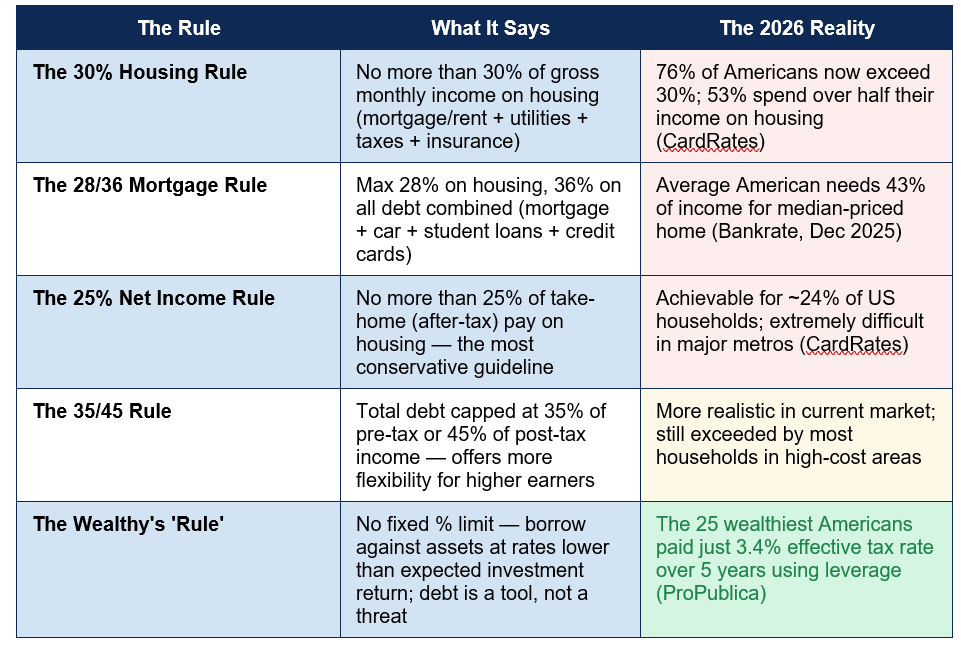 | The Rule | What It Says | The 2026 Reality |
|---|---|---|
| The 30% Housing Rule | No more than 30% of gross monthly income on housing (mortgage/rent + utilities + taxes + insurance) | 76% of Americans now exceed 30%; 53% spend over half their income on housing (CardRates) |
| The 28/36 Mortgage Rule | Max 28% on housing, 36% on all debt combined (mortgage + car + student loans + credit cards) | Average American needs 43% of income for median-priced home (Bankrate, Dec 2025) |
| The 25% Net Income Rule | No more than 25% of take-home (after-tax) pay on housing — the most conservative guideline | Achievable for ~24% of US households; extremely difficult in major metros (CardRates) |
| The 35/45 Rule | Total debt capped at 35% of pre-tax or 45% of post-tax income — offers more flexibility for higher earners | More realistic in current market; still exceeded by most households in high-cost areas |
| The Wealthy's 'Rule' | No fixed % limit — borrow against assets at rates lower than expected investment return; debt is a tool, not a threat | The 25 wealthiest Americans paid just 3.4% effective tax rate over 5 years using leverage (ProPublica) |